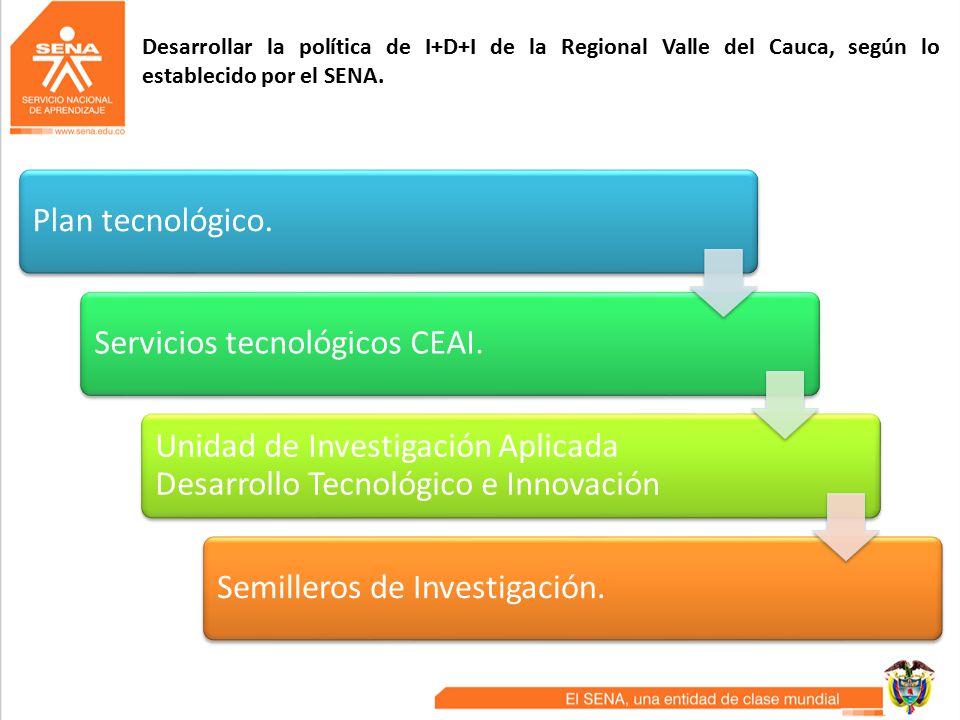 SENA
SERVICIO NACIONAL DE APRENDIZAJE
www.sena.edu.co

Desarrollar la política de I+D+I de la Regional Valle del Cauca, según lo establecido por el SENA.

Plan tecnológico.

Servicios tecnológicos CEAI.

Unidad de Investigación Aplicada Desarrollo Tecnológico e Innovación

Semilleros de Investigación.

El SENA, una entidad de clase mundial